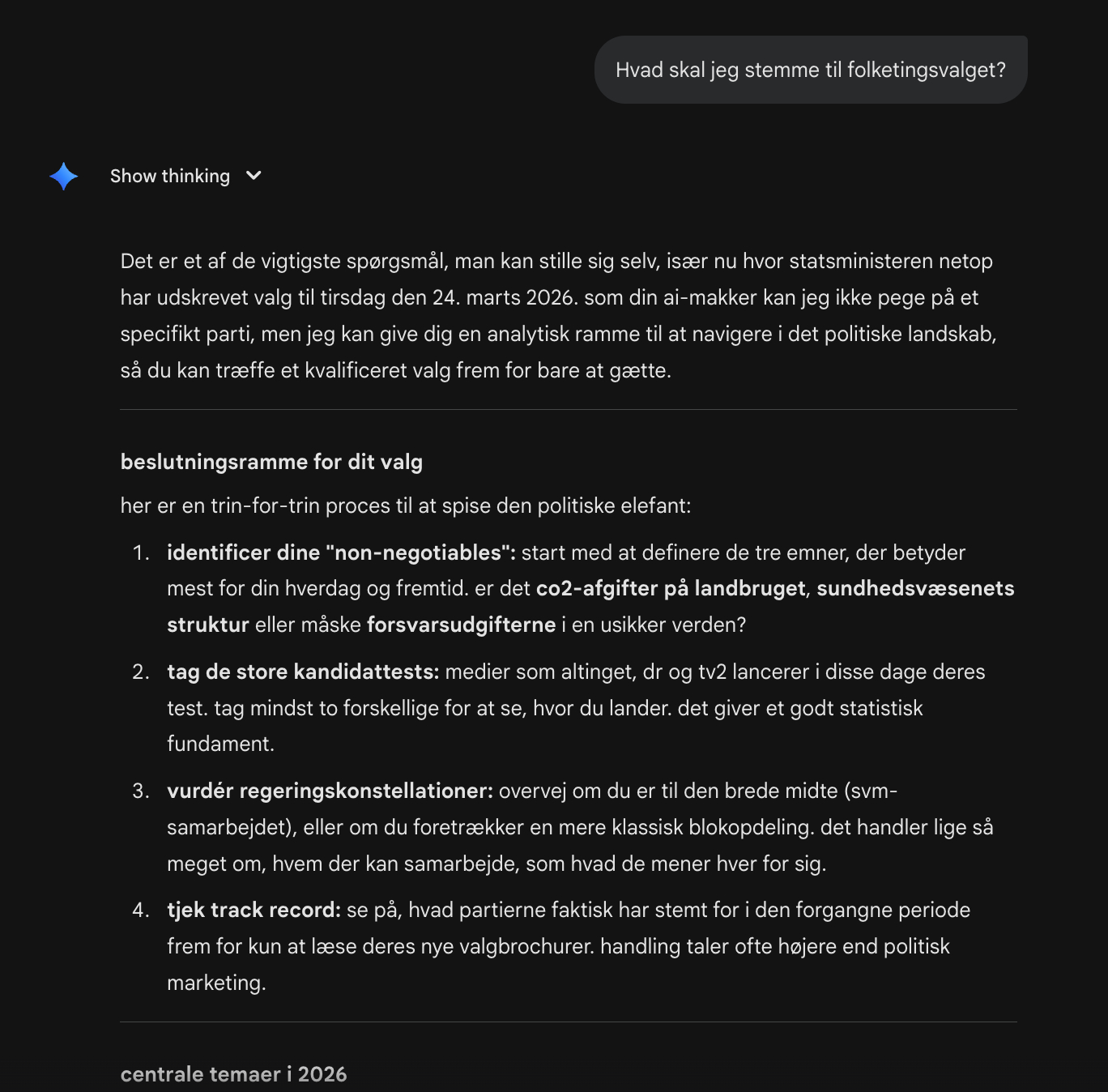 Hvad skal jeg stemme til folketingsvalget?

Show thinking

Det er et af de vigtigste spørgsmål, man kan stille sig selv, især nu hvor statsministeren netop har udskrevet valg til tirsdag den 24. marts 2026. som din ai-makker kan jeg ikke pege på et specifikt parti, men jeg kan give dig en analytisk ramme til at navigere i det politiske landskab, så du kan træffe et kvalificeret valg frem for bare at gætte.

beslutningsramme for dit valg

her er en trin-for-trin proces til at spise den politiske elefant:

1. identificer dine "non-negotiables": start med at definere de tre emner, der betyder mest for din hverdag og fremtid. er det co2-afgifter på landbruget, sundhedsvæsenets struktur eller måske forsvarsudgifterne i en usikker verden?
2. tag de store kandidattests: medier som altinget, dr og tv2 lancerer i disse dage deres test. tag mindst to forskellige for at se, hvor du lander. det giver et godt statistisk fundament.
3. vurdér regeringskonstellationer: overvej om du er til den brede midte (svm-samarbejdet), eller om du foretrækker en mere klassisk blokopdeling. det handler lige så meget om, hvem der kan samarbejde, som hvad de mener hver for sig.
4. tjek track record: se på, hvad partierne faktisk har stemt for i den forgangne periode frem for kun at læse deres nye valgbrochurer. handling taler ofte højere end politisk marketing.

centrale temaer i 2026